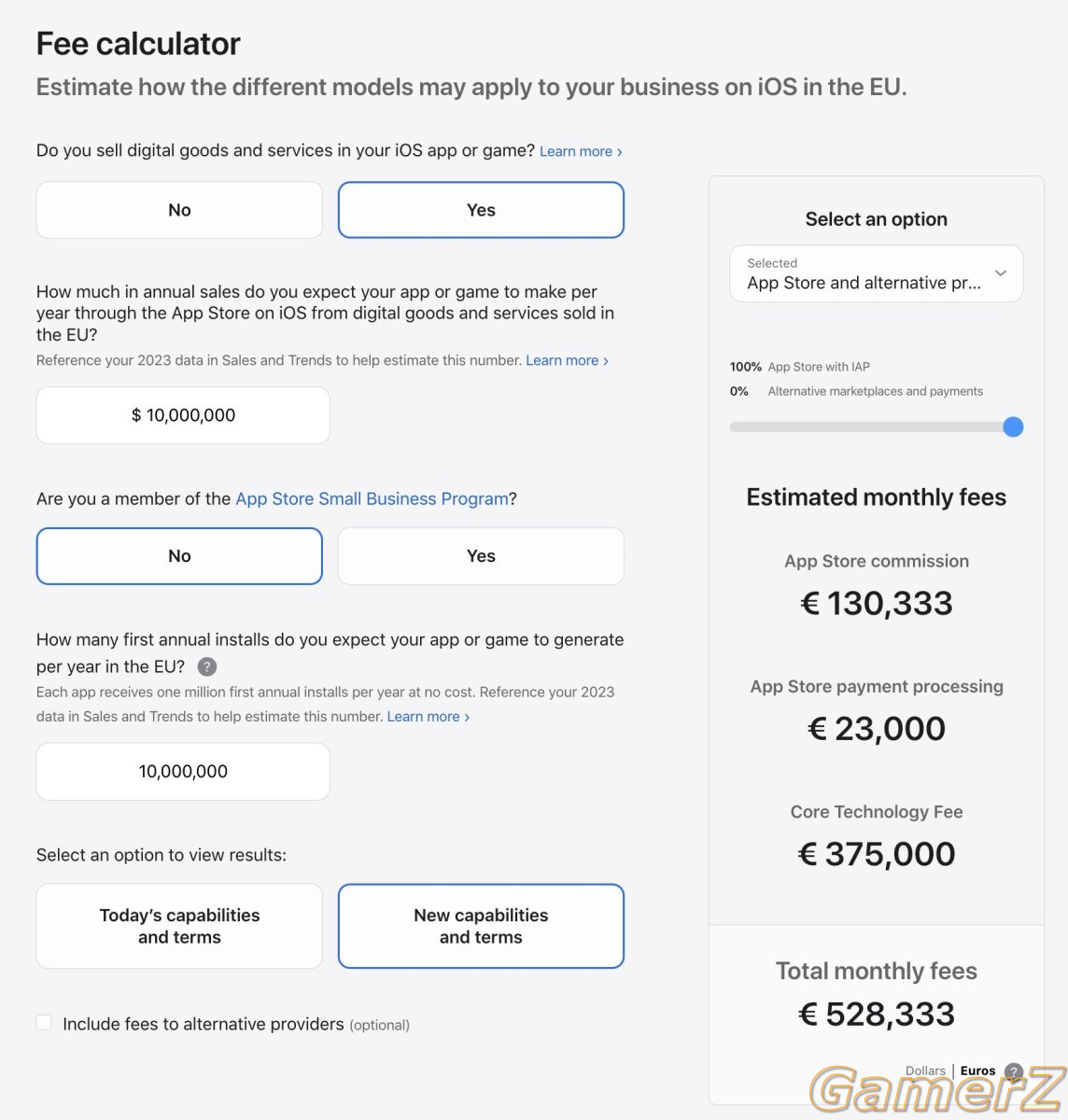 Fee calculator

Estimate how the different models may apply to your business on iOS in the EU.

Do you sell digital goods and services in your iOS app or game? Learn more ›

No

Yes

How much in annual sales do you expect your app or game to make per year through the App Store on iOS from digital goods and services sold in the EU?

Reference your 2023 data in Sales and Trends to help estimate this number. Learn more ›

$ 10,000,000

Are you a member of the App Store Small Business Program?

No

Yes

How many first annual installs do you expect your app or game to generate per year in the EU? ?

Each app receives one million first annual installs per year at no cost. Reference your 2023 data in Sales and Trends to help estimate this number. Learn more ›

10,000,000

Select an option to view results:

Today's capabilities and terms

New capabilities and terms

Include fees to alternative providers (optional)

Select an option

Selected
App Store and alternative pr...

100% App Store with IAP
0% Alternative marketplaces and payments

Estimated monthly fees

App Store commission
€ 130,333

App Store payment processing
€ 23,000

Core Technology Fee
€ 375,000

Total monthly fees
€ 528,333

Dollars | Euros ?

GamerZ